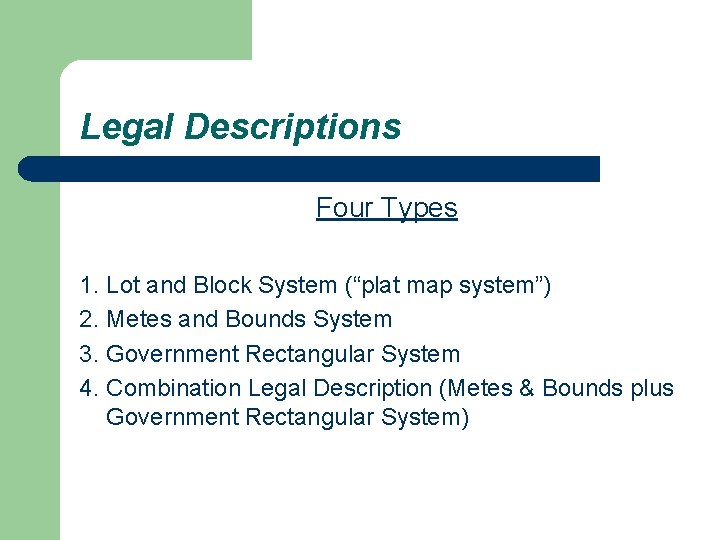 Legal Descriptions

Four Types

1. Lot and Block System ("plat map system")
2. Metes and Bounds System
3. Government Rectangular System
4. Combination Legal Description (Metes & Bounds plus Government Rectangular System)